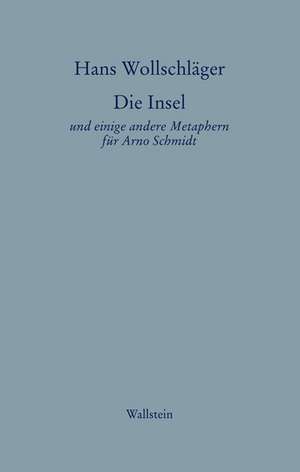 Hans Wollschläger

Die Insel

und einige andere Metaphern für Arno Schmidt

Wallstein